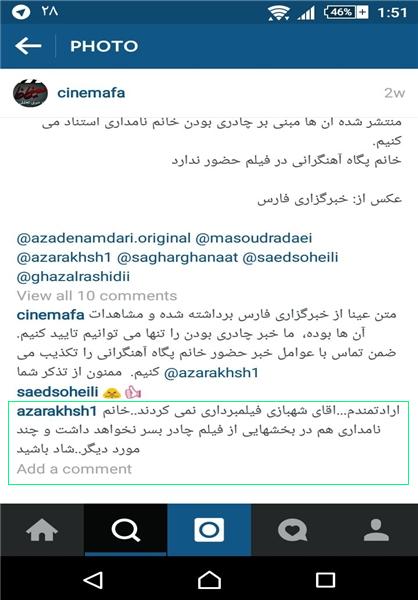 ۲۸ 46% 1:51

PHOTO

cinemafa 2w

منتشر شده ان ها مبنی بر چادری بودن خانم نامداری استناد می کنیم.
خانم پگاه آهنگرانی در فیلم حضور ندارد

عکس از: خبرگزاری فارس

@azadenamdari.original @masoudradaei @azarakhsh1 @sagharghanaat @saedsoheili @ghazalrashidii

View all 10 comments

cinemafa متن عینا از خبرگزاری فارس برداشته شده و مشاهدات آن ها بوده، ما خبر چادری بودن را تنها می توانیم تایید کنیم. ضمن تماس با عوامل خبر حضور خانم پگاه آهنگرانی را تکذیب می کنیم. ممنون از تذکر شما @azarakhsh1

saedsoheili

azarakhsh1 ارادتمندم...اقای شهبازی فیلمبرداری نمی کردند..خانم نامداری هم در بخشهایی از فیلم چادر بسر نخواهد داشت و چند مورد دیگر..شاد باشید

Add a comment